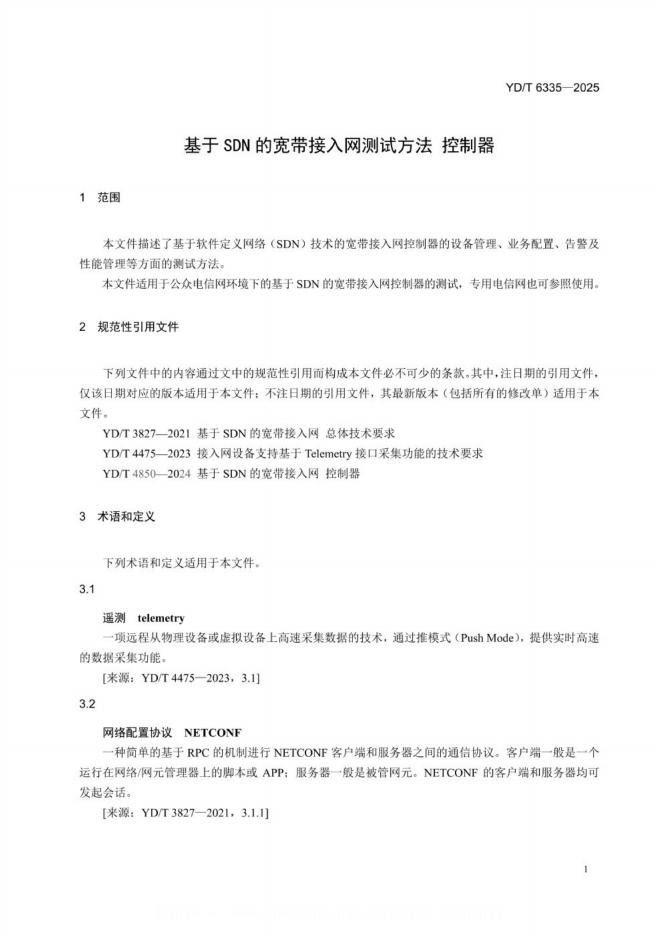 YD/T 6335—2025

基于 SDN 的宽带接入网测试方法 控制器

1 范围

本文件描述了基于软件定义网络（SDN）技术的宽带接入网控制器的设备管理、业务配置、告警及性能管理等方面的测试方法。

本文件适用于公众电信网环境下的基于 SDN 的宽带接入网控制器的测试，专用电信网也可参照使用。

2 规范性引用文件

下列文件中的内容通过文中的规范性引用而构成本文件必不可少的条款。其中，注日期的引用文件，仅该日期对应的版本适用于本文件；不注日期的引用文件，其最新版本（包括所有的修改单）适用于本文件。

YD/T 3827—2021 基于 SDN 的宽带接入网 总体技术要求

YD/T 4475—2023 接入网设备支持基于 Telemetry 接口采集功能的技术要求

YD/T 4850—2024 基于 SDN 的宽带接入网 控制器

3 术语和定义

下列术语和定义适用于本文件。

3.1

遥测 telemetry

一项远程从物理设备或虚拟设备上高速采集数据的技术，通过推模式（Push Mode），提供实时高速的数据采集功能。

[来源：YD/T 4475—2023，3.1]

3.2

网络配置协议 NETCONF

一种简单的基于 RPC 的机制进行 NETCONF 客户端和服务器之间的通信协议。客户端一般是一个运行在网络/网元管理器上的脚本或 APP；服务器一般是被管网元。NETCONF 的客户端和服务器均可发起会话。

[来源：YD/T 3827—2021，3.1.1]

1